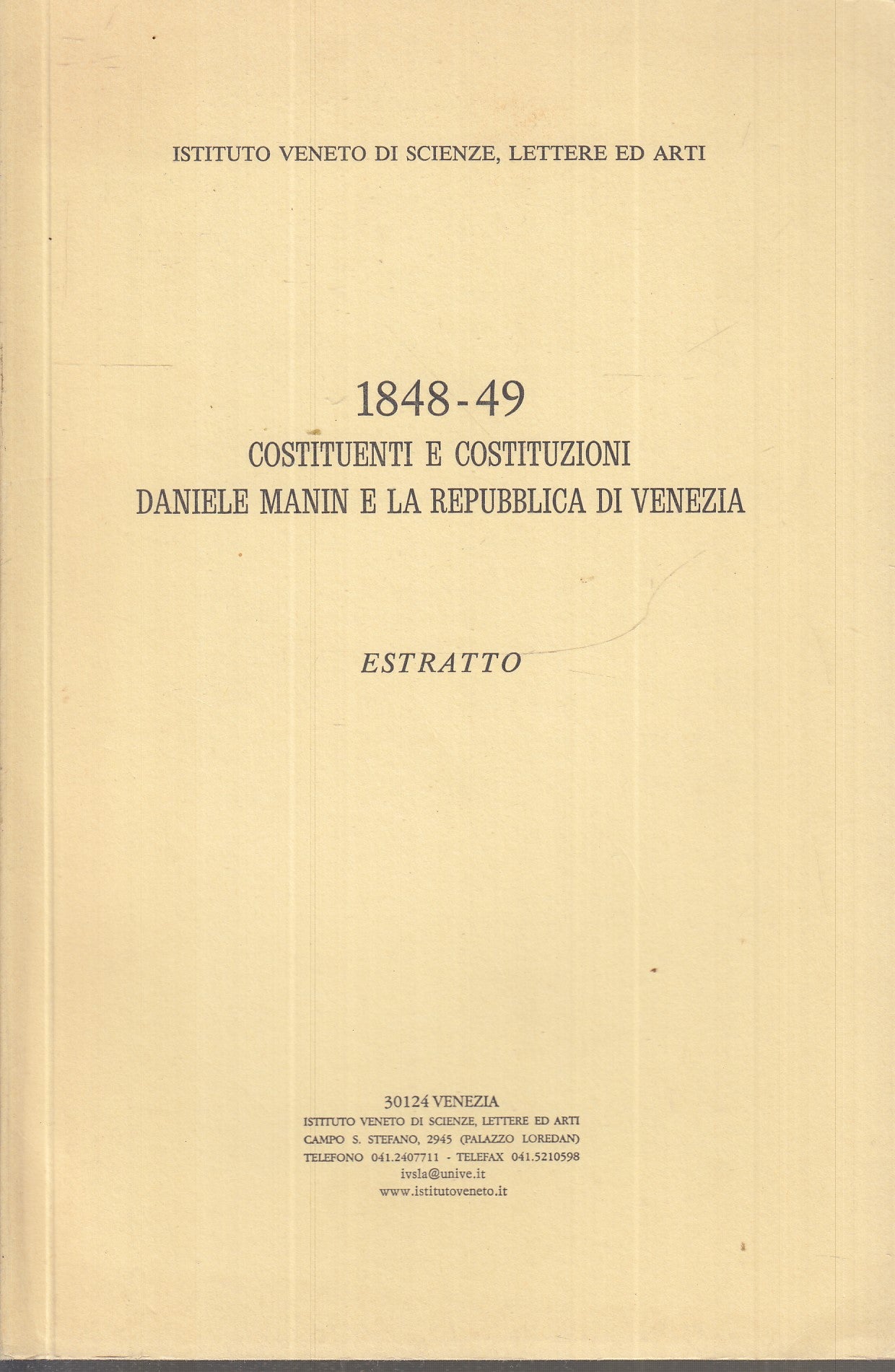 ISTITUTO VENETO DI SCIENZE, LETTERE ED ARTI

1848-49
COSTITUENTI E COSTITUZIONI
DANIELE MANIN E LA REPUBBLICA DI VENEZIA

ESTRATTO

30124 VENEZIA
ISTITUTO VENETO DI SCIENZE, LETTERE ED ARTI
CAMPO S. STEFANO, 2945 (PALAZZO LOREDAN)
TELEFONO 041.2407711 - TELEFAX 041.5210598
ivsla@unive.it
www.istitutoveneto.it